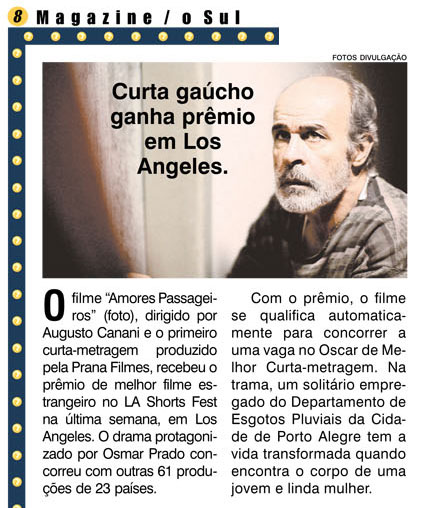 8 Magazine / o Sul

FOTOS DIVULGAÇÃO

Curta gaúcho ganha prêmio em Los Angeles.

O filme “Amores Passageiros” (foto), dirigido por Augusto Canani e o primeiro curta-metragem produzido pela Prana Filmes, recebeu o prêmio de melhor filme estrangeiro no LA Shorts Fest na última semana, em Los Angeles. O drama protagonizado por Osmar Prado concorreu com outras 61 produções de 23 países.

Com o prêmio, o filme se qualifica automaticamente para concorrer a uma vaga no Oscar de Melhor Curta-metragem. Na trama, um solitário empregado do Departamento de Esgotos Pluviais da Cidade de Porto Alegre tem a vida transformada quando encontra o corpo de uma jovem e linda mulher.